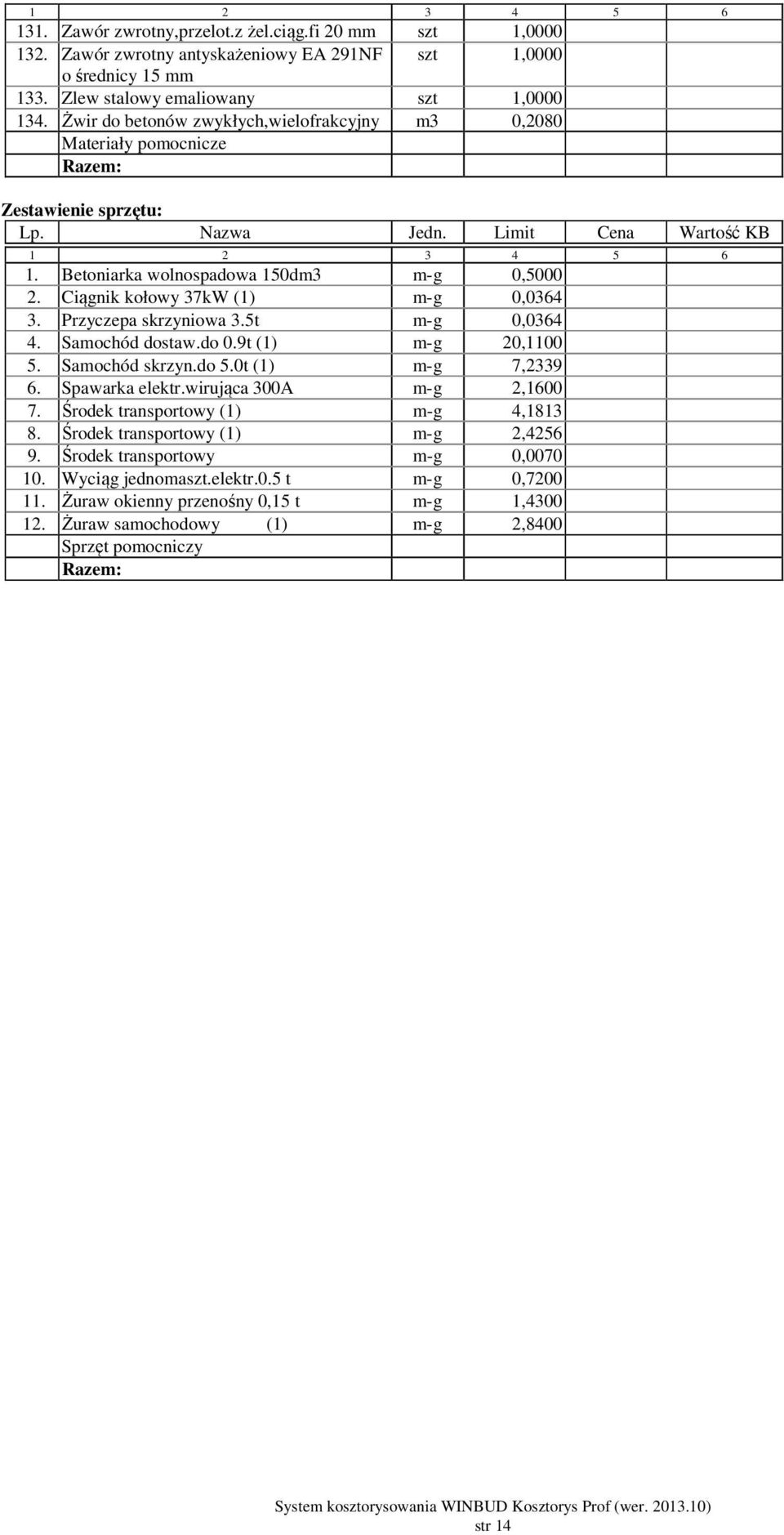 | 1 | 2 | 3 | 4 | 5 | 6 |
|---|---|---|---|---|---|
| 131. | Zawór zwrotny,przelot.z żel.ciąg.fi 20 mm | szt | 1,0000 | | |
| 132. | Zawór zwrotny antyskażeniowy EA 291NF o średnicy 15 mm | szt | 1,0000 | | |
| 133. | Zlew stalowy emaliowany | szt | 1,0000 | | |
| 134. | Żwir do betonów zwykłych,wielofrakcyjny | m3 | 0,2080 | | |
| | Materiały pomocnicze | | | | |
| | Razem: | | | | |

Zestawienie sprzętu:

| Lp. | Nazwa | Jedn. | Limit | Cena | Wartość KB |
|---|---|---|---|---|---|
| 1 | 2 | 3 | 4 | 5 | 6 |
| 1. | Betoniarka wolnospadowa 150dm3 | m-g | 0,5000 | | |
| 2. | Ciągnik kołowy 37kW (1) | m-g | 0,0364 | | |
| 3. | Przyczepa skrzyniowa 3.5t | m-g | 0,0364 | | |
| 4. | Samochód dostaw.do 0.9t (1) | m-g | 20,1100 | | |
| 5. | Samochód skrzyn.do 5.0t (1) | m-g | 7,2339 | | |
| 6. | Spawarka elektr.wirująca 300A | m-g | 2,1600 | | |
| 7. | Środek transportowy (1) | m-g | 4,1813 | | |
| 8. | Środek transportowy (1) | m-g | 2,4256 | | |
| 9. | Środek transportowy | m-g | 0,0070 | | |
| 10. | Wyciąg jednomaszt.elektr.0.5 t | m-g | 0,7200 | | |
| 11. | Żuraw okienny przenośny 0,15 t | m-g | 1,4300 | | |
| 12. | Żuraw samochodowy (1) | m-g | 2,8400 | | |
| | Sprzęt pomocniczy | | | | |
| | Razem: | | | | |

System kosztorysowania WINBUD Kosztorys Prof (wer. 2013.10)
str 14